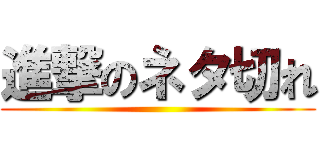 進撃のネタ切れ